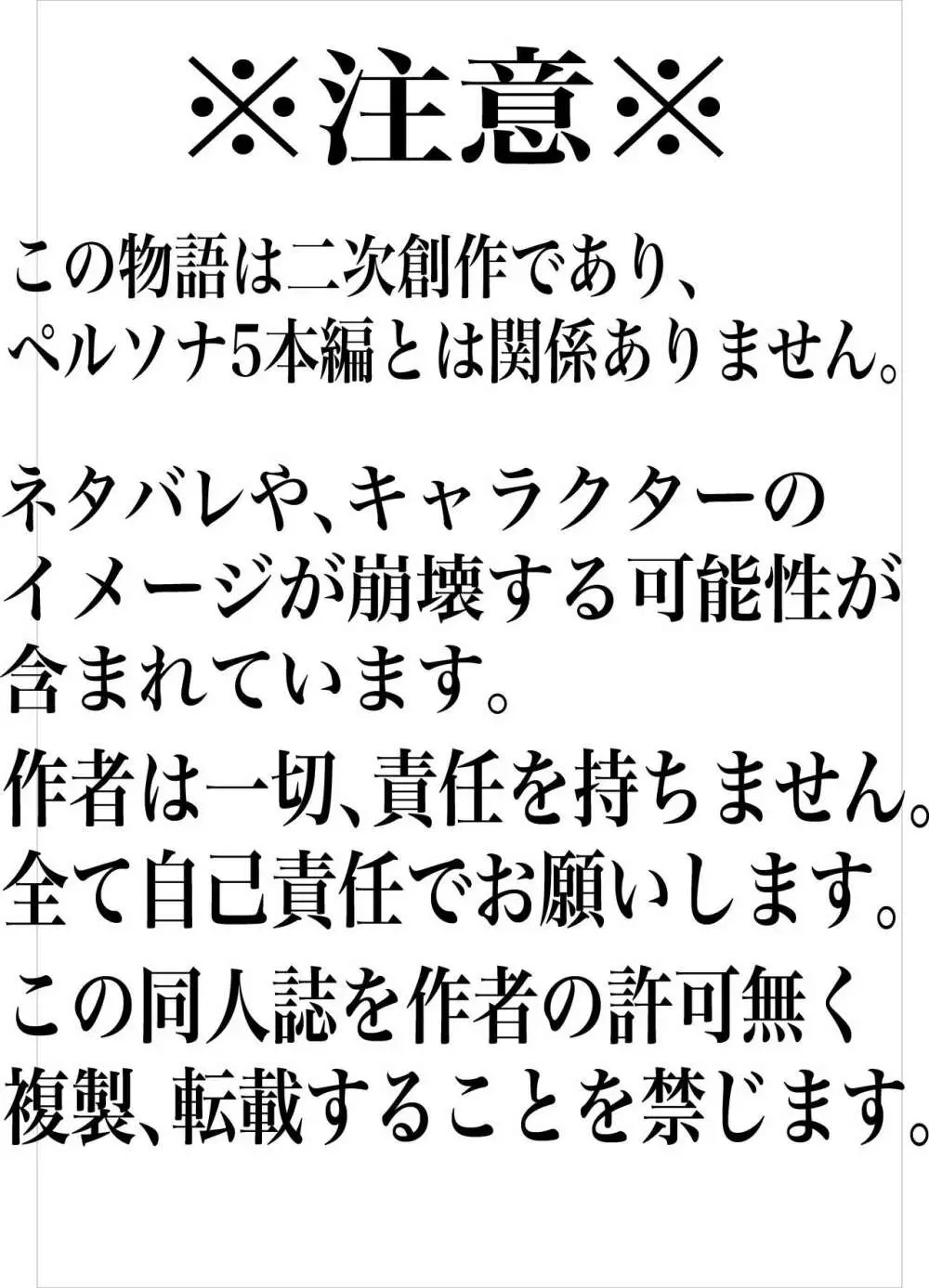 ※注意※

この物語は二次創作であり、ペルソナ5本編とは関係ありません。

ネタバレや、キャラクターのイメージが崩壊する可能性が含まれています。

作者は一切、責任を持ちません。全て自己責任でお願いします。

この同人誌を作者の許可無く複製、転載することを禁じます。